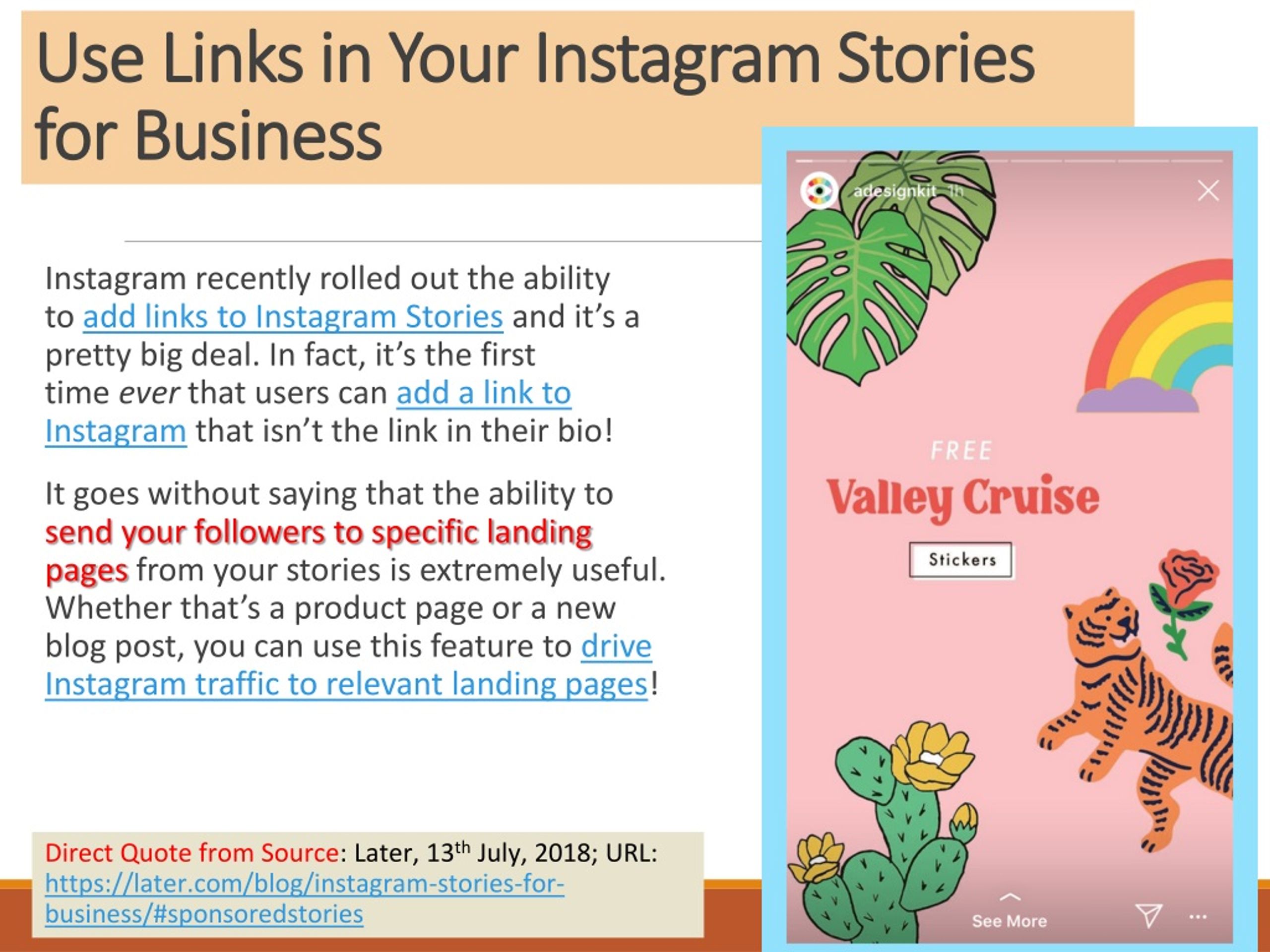 Use Links in Your Instagram Stories for Business

Instagram recently rolled out the ability to add links to Instagram Stories and it's a pretty big deal. In fact, it's the first time ever that users can add a link to Instagram that isn't the link in their bio!

It goes without saying that the ability to send your followers to specific landing pages from your stories is extremely useful. Whether that's a product page or a new blog post, you can use this feature to drive Instagram traffic to relevant landing pages!

Direct Quote from Source: Later, 13$^{th}$ July, 2018; URL: https://later.com/blog/instagram-stories-for-business/#sponsoredstories

adesignkit 1h

FREE
Valley Cruise
Stickers

See More